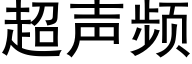 超声频